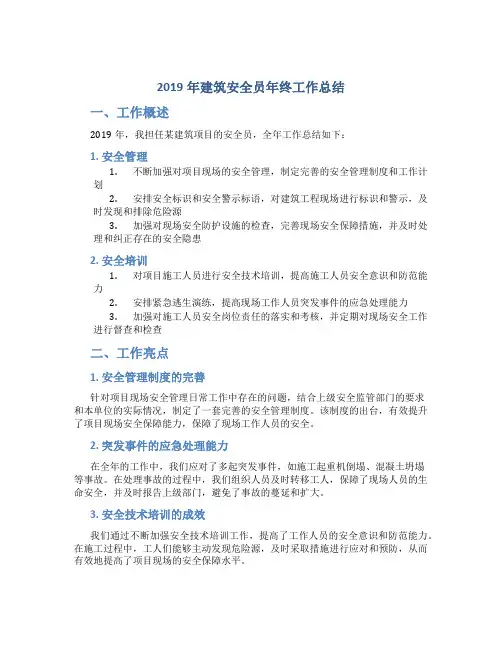 2019 年建筑安全员年终工作总结

一、工作概述

2019 年，我担任某建筑项目的安全员，全年工作总结如下：

1. 安全管理

1. 不断加强对项目现场的安全管理，制定完善的安全管理制度和工作计划

2. 安排安全标识和安全警示标语，对建筑工程现场进行标识和警示，及时发现和排除危险源

3. 加强对现场安全防护设施的检查，完善现场安全保障措施，并及时处理和纠正存在的安全隐患

2. 安全培训

1. 对项目施工人员进行安全技术培训，提高施工人员安全意识和防范能力

2. 安排紧急逃生演练，提高现场工作人员突发事件的应急处理能力

3. 加强对施工人员安全岗位责任的落实和考核，并定期对现场安全工作进行督查和检查

二、工作亮点

1. 安全管理制度的完善

针对项目现场安全管理日常工作中存在的问题，结合上级安全监管部门的要求和本单位的实际情况，制定了一套完善的安全管理制度。该制度的出台，有效提升了项目现场安全保障能力，保障了现场工作人员的安全。

2. 突发事件的应急处理能力

在全年的工作中，我们应对了多起突发事件，如施工起重机倒塌、混凝土坍塌等事故。在处理事故的过程中，我们组织人员及时转移工人，保障了现场人员的生命安全，并及时报告上级部门，避免了事故的蔓延和扩大。

3. 安全技术培训的成效

我们通过不断加强安全技术培训工作，提高了工作人员的安全意识和防范能力。在施工过程中，工人们能够主动发现危险源，及时采取措施进行应对和预防，从而有效地提高了项目现场的安全保障水平。